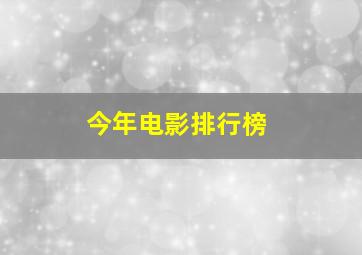 今年电影排行榜